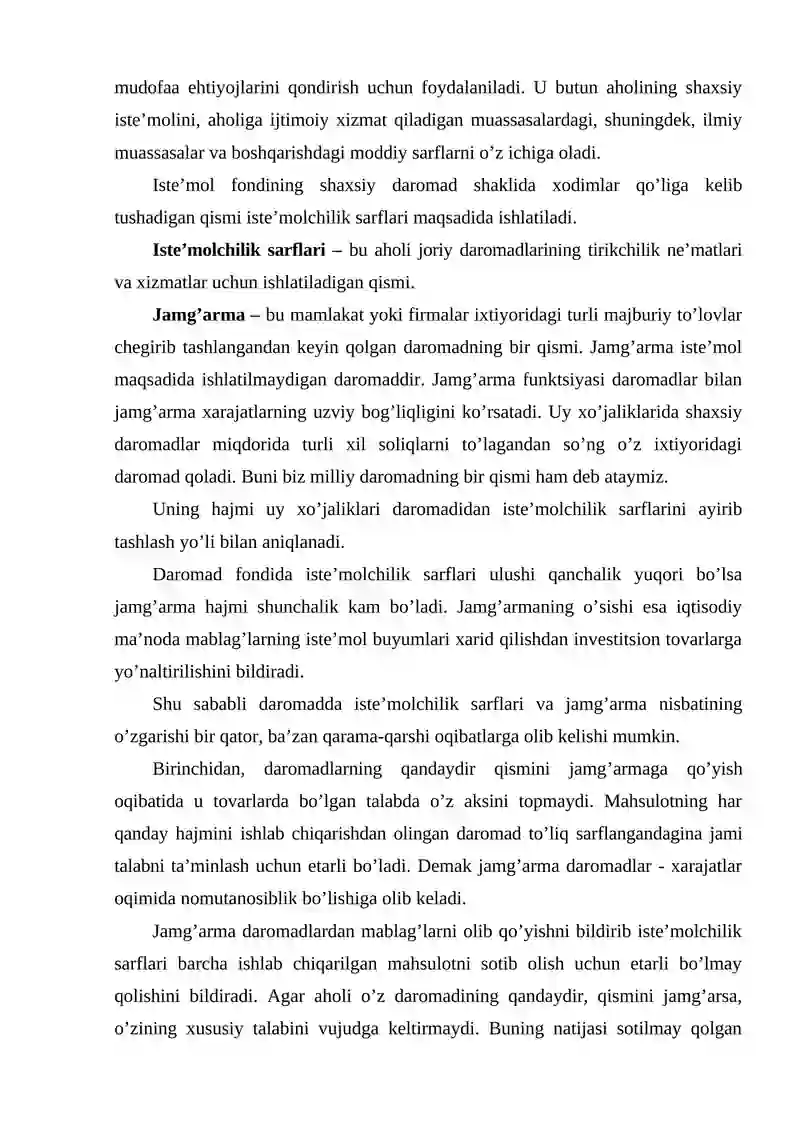 mudofaa ehtiyojlarini qondirish uchun foydalaniladi. U butun aholining shaxsiy iste'molini, aholiga ijtimoiy xizmat qiladigan muassasalardagi, shuningdek, ilmiy muassasalar va boshqarishdagi moddiy sarflarni o'z ichiga oladi.

Iste'mol fondining shaxsiy daromad shaklida xodimlar qo'liga kelib tushadigan qismi iste'molchilik sarflari maqsadida ishlatiladi.

Iste'molchilik sarflari – bu aholi joriy daromadlarining tirikchilik ne'matlari va xizmatlar uchun ishlatiladigan qismi.

Jamg'arma – bu mamlakat yoki firmalar ixtiyoridagi turli majburiy to'lovlar chegirib tashlangandan keyin qolgan daromadning bir qismi. Jamg'arma iste'mol maqsadida ishlatilmaydigan daromaddir. Jamg'arma funktsiyasi daromadlar bilan jamg'arma xarajatlarning uzviy bog'liqligini ko'rsatadi. Uy xo'jaliklarida shaxsiy daromadlar miqdorida turli xil soliqlarni to'lagandan so'ng o'z ixtiyoridagi daromad qoladi. Buni biz milliy daromadning bir qismi ham deb ataymiz.

Uning hajmi uy xo'jaliklari daromadidan iste'molchilik sarflarini ayirib tashlash yo'li bilan aniqlanadi.

Daromad fondida iste'molchilik sarflari ulushi qanchalik yuqori bo'lsa jamg'arma hajmi shunchalik kam bo'ladi. Jamg'armaning o'sishi esa iqtisodiy ma'noda mablag'larning iste'mol buyumlari xarid qilishdan investitsion tovarlarga yo'naltirilishini bildiradi.

Shu sababli daromadda iste'molchilik sarflari va jamg'arma nisbatining o'zgarishi bir qator, ba'zan qarama-qarshi oqibatlarga olib kelishi mumkin.

Birinchidan, daromadlarning qandaydir qismini jamg'armaga qo'yish oqibatida u tovarlarda bo'lgan talabda o'z aksini topmaydi. Mahsulotning har qanday hajmini ishlab chiqarishdan olingan daromad to'liq sarflangandagina jami talabni ta'minlash uchun etarli bo'ladi. Demak jamg'arma daromadlar - xarajatlar oqimida nomutanosiblik bo'lishiga olib keladi.

Jamg'arma daromadlardan mablag'larni olib qo'yishni bildirib iste'molchilik sarflari barcha ishlab chiqarilgan mahsulotni sotib olish uchun etarli bo'lmay qolishini bildiradi. Agar aholi o'z daromadining qandaydir, qismini jamg'arsa, o'zining xususiy talabini vujudga keltirmaydi. Buning natijasi sotilmay qolgan